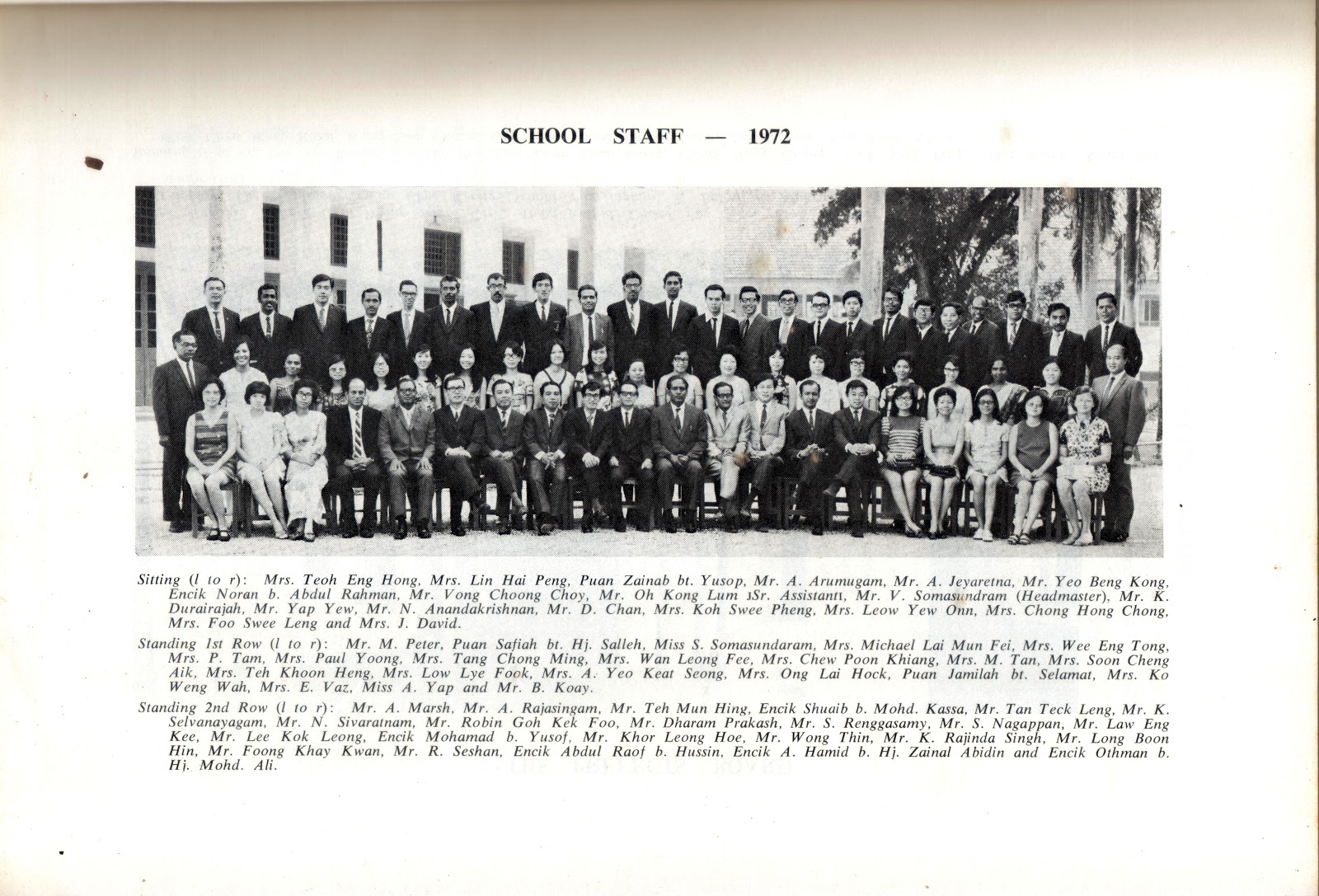 SCHOOL STAFF — 1972

Sitting (l to r): Mrs. Teoh Eng Hong, Mrs. Lin Hai Peng, Puan Zainab bt. Yusop, Mr. A. Arumugam, Mr. A. Jeyaretna, Mr. Yeo Beng Kong, Encik Noran b. Abdul Rahman, Mr. Vong Choong Choy, Mr. Oh Kong Lum (Sr. Assistant), Mr. V. Somasundram (Headmaster), Mr. K. Durairajah, Mr. Yap Yew, Mr. N. Anandakrishnan, Mr. D. Chan, Mrs. Koh Swee Pheng, Mrs. Leow Yew Onn, Mrs. Chong Hong Chong, Mrs. Foo Swee Leng and Mrs. J. David.

Standing 1st Row (l to r): Mr. M. Peter, Puan Safiah bt. Hj. Salleh, Miss S. Somasundaram, Mrs. Michael Lai Mun Fei, Mrs. Wee Eng Tong, Mrs. P. Tam, Mrs. Paul Yoong, Mrs. Tang Chong Ming, Mrs. Wan Leong Fee, Mrs. Chew Poon Khiang, Mrs. M. Tan, Mrs. Soon Cheng Aik, Mrs. Teh Khoon Heng, Mrs. Low Lye Fook, Mrs. A. Yeo Keat Seong, Mrs. Ong Lai Hock, Puan Jamilah bt. Selamat, Mrs. Ko Weng Wah, Mrs. E. Vaz, Miss A. Yap and Mr. B. Koay.

Standing 2nd Row (l to r): Mr. A. Marsh, Mr. A. Rajasingam, Mr. Teh Mun Hing, Encik Shuaib b. Mohd. Kassa, Mr. Tan Teck Leng, Mr. K. Selvanayagam, Mr. N. Sivaratnam, Mr. Robin Goh Kek Foo, Mr. Dharam Prakash, Mr. S. Renggasamy, Mr. S. Nagappan, Mr. Law Eng Kee, Mr. Lee Kok Leong, Encik Mohamad b. Yusof, Mr. Khor Leong Hoe, Mr. Wong Thin, Mr. K. Rajinda Singh, Mr. Long Boon Hin, Mr. Foong Khay Kwan, Mr. R. Seshan, Encik Abdul Raof b. Hussin, Encik A. Hamid b. Hj. Zainal Abidin and Encik Othman b. Hj. Mohd. Ali.